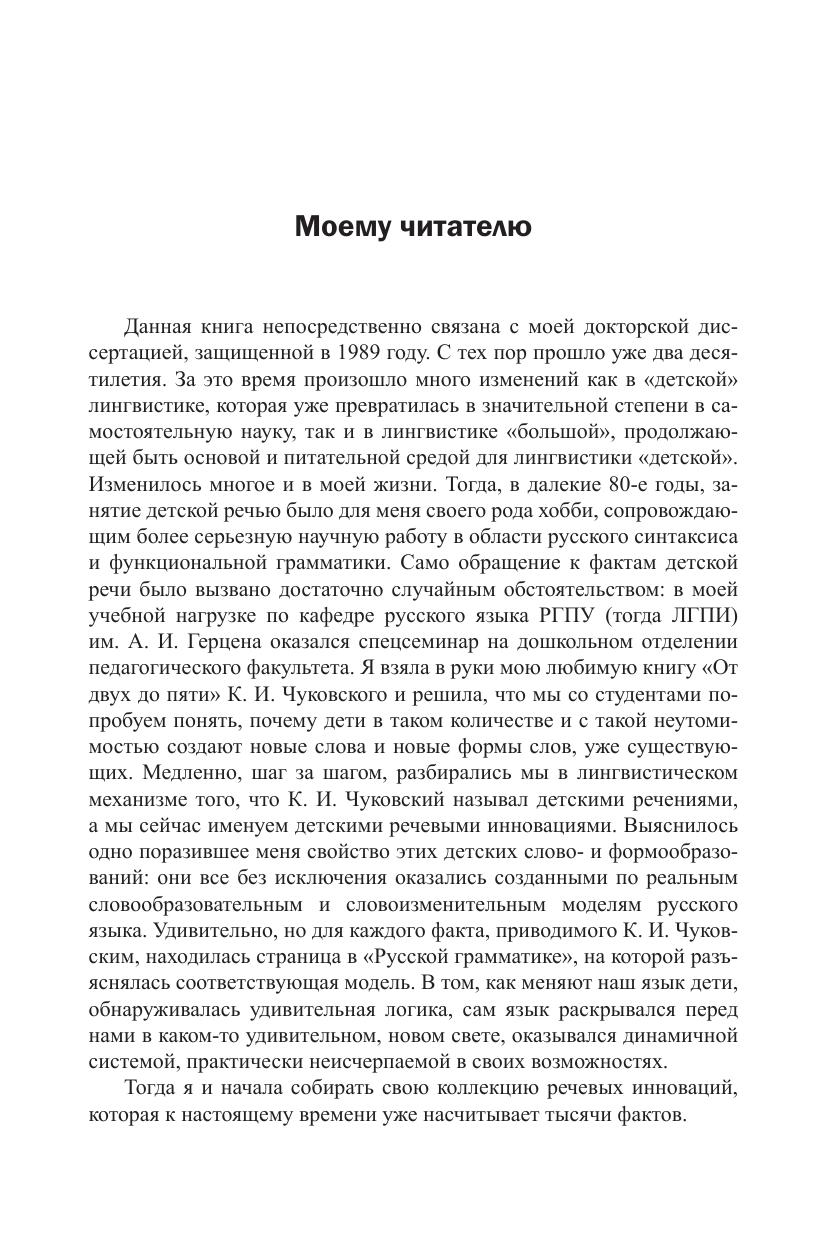 Моему читателю

Данная книга непосредственно связана с моей докторской диссертацией, защищенной в 1989 году. С тех пор прошло уже два десятилетия. За это время произошло много изменений как в «детской» лингвистике, которая уже превратилась в значительной степени в самостоятельную науку, так и в лингвистике «большой», продолжающей быть основой и питательной средой для лингвистики «детской». Изменилось многое и в моей жизни. Тогда, в далекие 80-е годы, занятие детской речью было для меня своего рода хобби, сопровождающим более серьезную научную работу в области русского синтаксиса и функциональной грамматики. Само обращение к фактам детской речи было вызвано достаточно случайным обстоятельством: в моей учебной нагрузке по кафедре русского языка РГПУ (тогда ЛГПИ) им. А. И. Герцена оказался спецсеминар на дошкольном отделении педагогического факультета. Я взяла в руки мою любимую книгу «От двух до пяти» К. И. Чуковского и решила, что мы со студентами попробуем понять, почему дети в таком количестве и с такой неутомимостью создают новые слова и новые формы слов, уже существующих. Медленно, шаг за шагом, разбирались мы в лингвистическом механизме того, что К. И. Чуковский называл детскими речениями, а мы сейчас именуем детскими речевыми инновациями. Выяснилось одно поразившее меня свойство этих детских слово- и формообразований: они все без исключения оказались созданными по реальным словообразовательным и словоизменительным моделям русского языка. Удивительно, но для каждого факта, приводимого К. И. Чуковским, находилась страница в «Русской грамматике», на которой разъяснялась соответствующая модель. В том, как меняют наш язык дети, обнаруживалась удивительная логика, сам язык раскрывался перед нами в каком-то удивительном, новом свете, оказывался динамичной системой, практически неисчерпаемой в своих возможностях.

Тогда я и начала собирать свою коллекцию речевых инноваций, которая к настоящему времени уже насчитывает тысячи фактов.